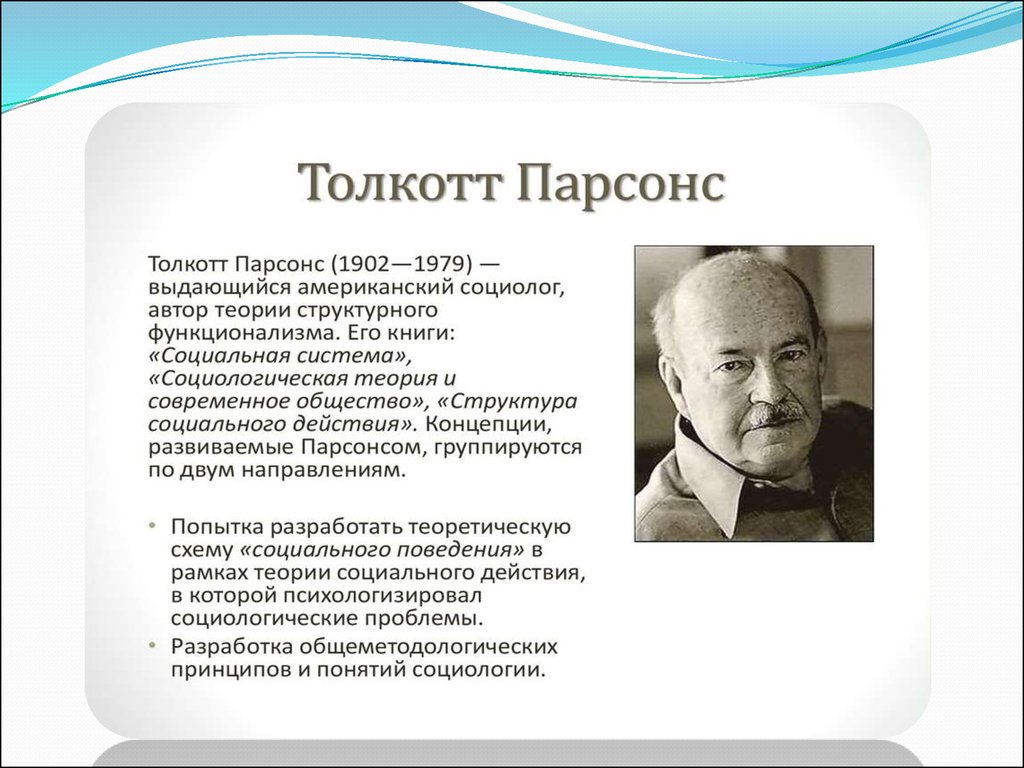 Толкотт Парсонс

Толкотт Парсонс (1902—1979) — выдающийся американский социолог, автор теории структурного функционализма. Его книги: «Социальная система», «Социологическая теория и современное общество», «Структура социального действия». Концепции, развиваемые Парсонсом, группируются по двум направлениям.

• Попытка разработать теоретическую схему «социального поведения» в рамках теории социального действия, в которой психологизировал социологические проблемы.
• Разработка общеметодологических принципов и понятий социологии.